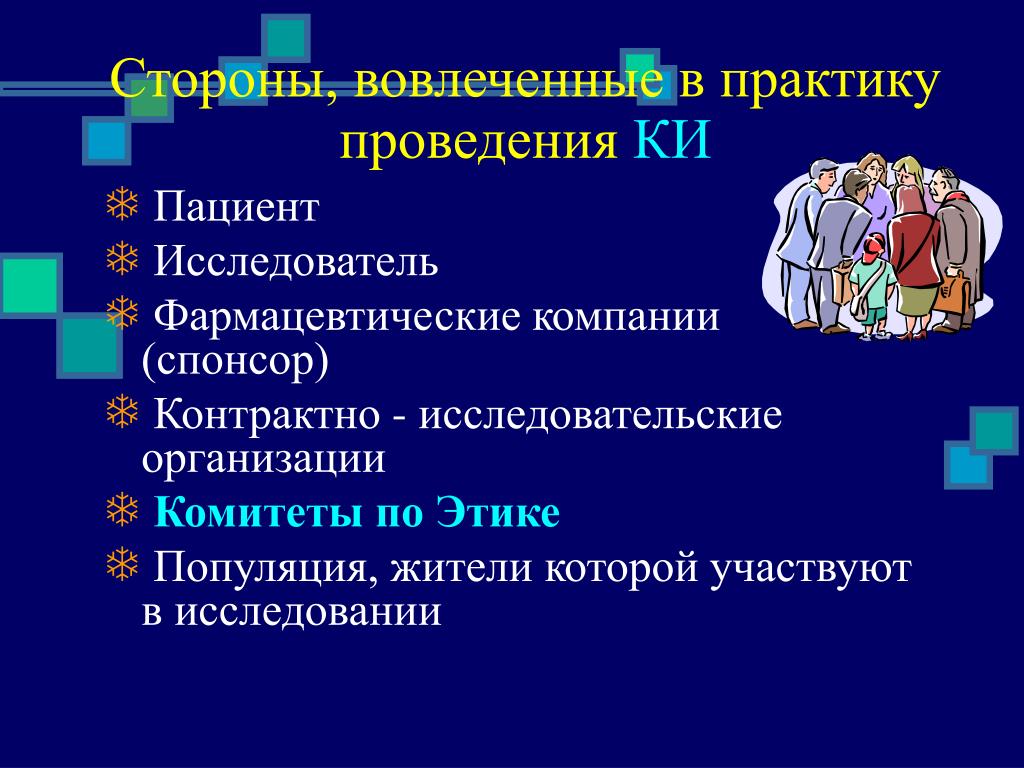 Стороны, вовлеченные в практику проведения КИ

Пациент

Исследователь

Фармацевтические компании (спонсор)

Контрактно - исследовательские организации

Комитеты по Этике

Популяция, жители которой участвуют в исследовании